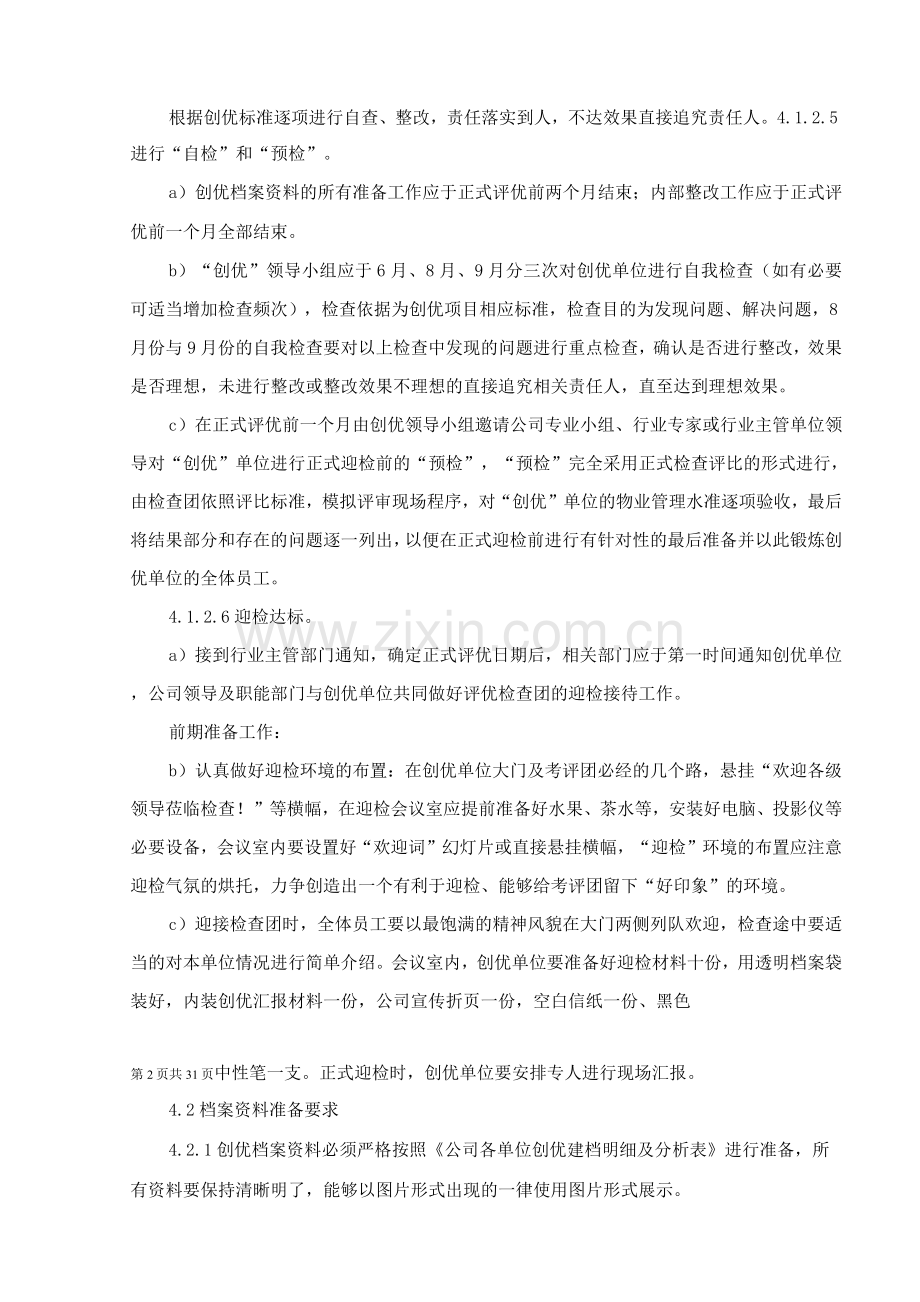 根据创优标准逐项进行自查、整改，责任落实到人，不达效果直接追究责任人。4.1.2.5进行“自检”和“预检”。

a）创优档案资料的所有准备工作应于正式评优前两个月结束；内部整改工作应于正式评优前一个月全部结束。

b）“创优”领导小组应于6月、8月、9月分三次对创优单位进行自我检查（如有必要可适当增加检查频次），检查依据为创优项目相应标准，检查目的为发现问题、解决问题，8月份与9月份的自我检查要对以上检查中发现的问题进行重点检查，确认是否进行整改，效果是否理想，未进行整改或整改效果不理想的直接追究相关责任人，直至达到理想效果。

c）在正式评优前一个月由创优领导小组邀请公司专业小组、行业专家或行业主管单位领导对“创优”单位进行正式迎检前的“预检”，“预检”完全采用正式检查评比的形式进行，由检查团依照评比标准，模拟评审现场程序，对“创优”单位的物业管理水准逐项验收，最后将结果部分和存在的问题逐一列出，以便在正式迎检前进行有针对性的最后准备并以此锻炼创优单位的全体员工。

4.1.2.6迎检达标。

a）接到行业主管部门通知，确定正式评优日期后，相关部门应于第一时间通知创优单位，公司领导及职能部门与创优单位共同做好评优检查团的迎检接待工作。

前期准备工作：

b）认真做好迎检环境的布置：在创优单位大门及考评团必经的几个路，悬挂“欢迎各级领导莅临检查！”等横幅，在迎检会议室应提前准备好水果、茶水等，安装好电脑、投影仪等必要设备，会议室内要设置好“欢迎词”幻灯片或直接悬挂横幅，“迎检”环境的布置应注意迎检气氛的烘托，力争创造出一个有利于迎检、能够给考评团留下“好印象”的环境。

c）迎接检查团时，全体员工要以最饱满的精神风貌在大门两侧列队欢迎，检查途中要适当的对本单位情况进行简单介绍。会议室内，创优单位要准备好迎检材料十份，用透明档案袋装好，内装创优汇报材料一份，公司宣传折页一份，空白信纸一份、黑色

第2页共31页中性笔一支。正式迎检时，创优单位要安排专人进行现场汇报。

4.2档案资料准备要求

4.2.1创优档案资料必须严格按照《公司各单位创优建档明细及分析表》进行准备，所有资料要保持清晰明了，能够以图片形式出现的一律使用图片形式展示。

www.zixin.com.cn